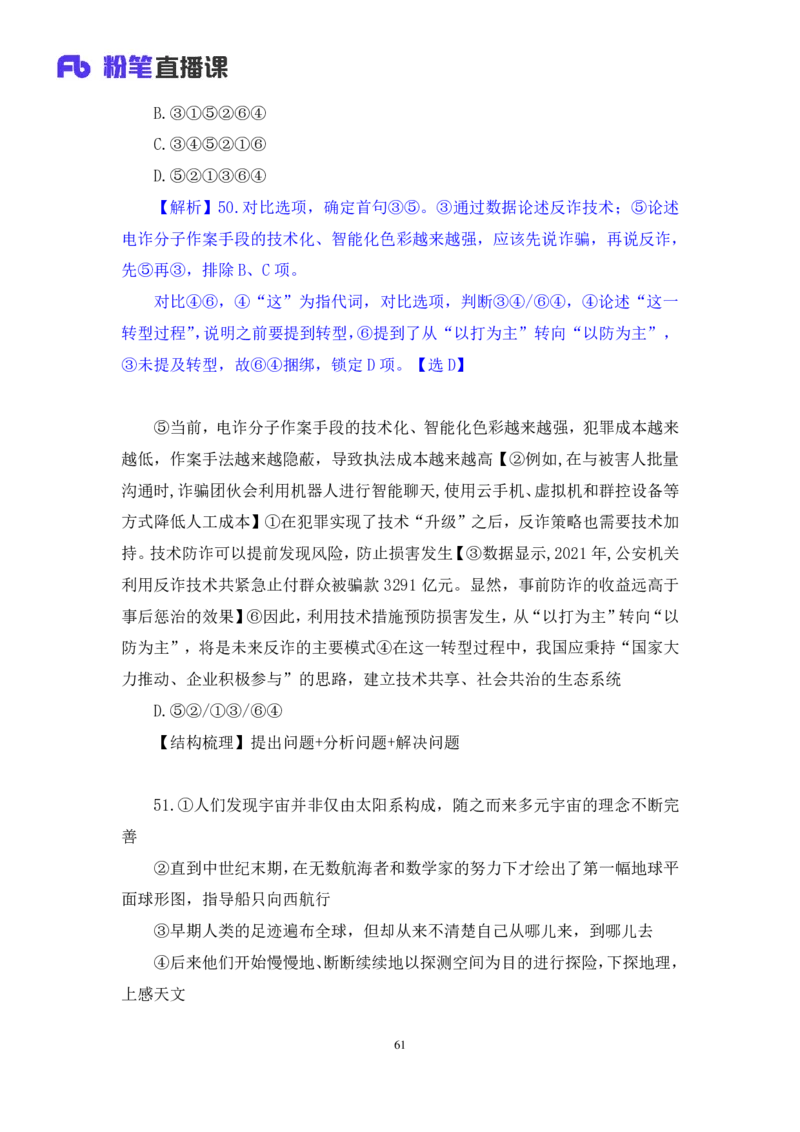 Fb 粉笔直播课

B.③①⑤②⑥④

C.③④⑤②①⑥

D.⑤②①③⑥④

【解析】50.对比选项，确定首句③⑤。③通过数据论述反诈技术；⑤论述电诈分子作案手段的技术化、智能化色彩越来越强，应该先说诈骗，再说反诈，先⑤再③，排除B、C项。

对比④⑥，④“这”为指代词，对比选项，判断③④/⑥④，④论述“这一转型过程”，说明之前要提到转型，⑥提到了从“以打为主”转向“以防为主”，③未提及转型，故⑥④捆绑，锁定D项。【选D】

⑤当前，电诈分子作案手段的技术化、智能化色彩越来越强，犯罪成本越来越低，作案手法越来越隐蔽，导致执法成本越来越高【②例如,在与被害人批量沟通时,诈骗团伙会利用机器人进行智能聊天,使用云手机、虚拟机和群控设备等方式降低人工成本】①在犯罪实现了技术“升级”之后，反诈策略也需要技术加持。技术防诈可以提前发现风险，防止损害发生【③数据显示,2021年,公安机关利用反诈技术共紧急止付群众被骗款3291亿元。显然，事前防诈的收益远高于事后惩治的效果】⑥因此，利用技术措施预防损害发生，从“以打为主”转向“以防为主”，将是未来反诈的主要模式④在这一转型过程中，我国应秉持“国家大力推动、企业积极参与”的思路，建立技术共享、社会共治的生态系统

D.⑤②/①③/⑥④

【结构梳理】提出问题+分析问题+解决问题

51.①人们发现宇宙并非仅由太阳系构成，随之而来多元宇宙的理念不断完善

②直到中世纪末期,在无数航海者和数学家的努力下才绘出了第一幅地球平面球形图，指导船只向西航行

③早期人类的足迹遍布全球，但却从来不清楚自己从哪儿来，到哪儿去

④后来他们开始慢慢地、断断续续地以探测空间为目的进行探险,下探地理，上感天文

61